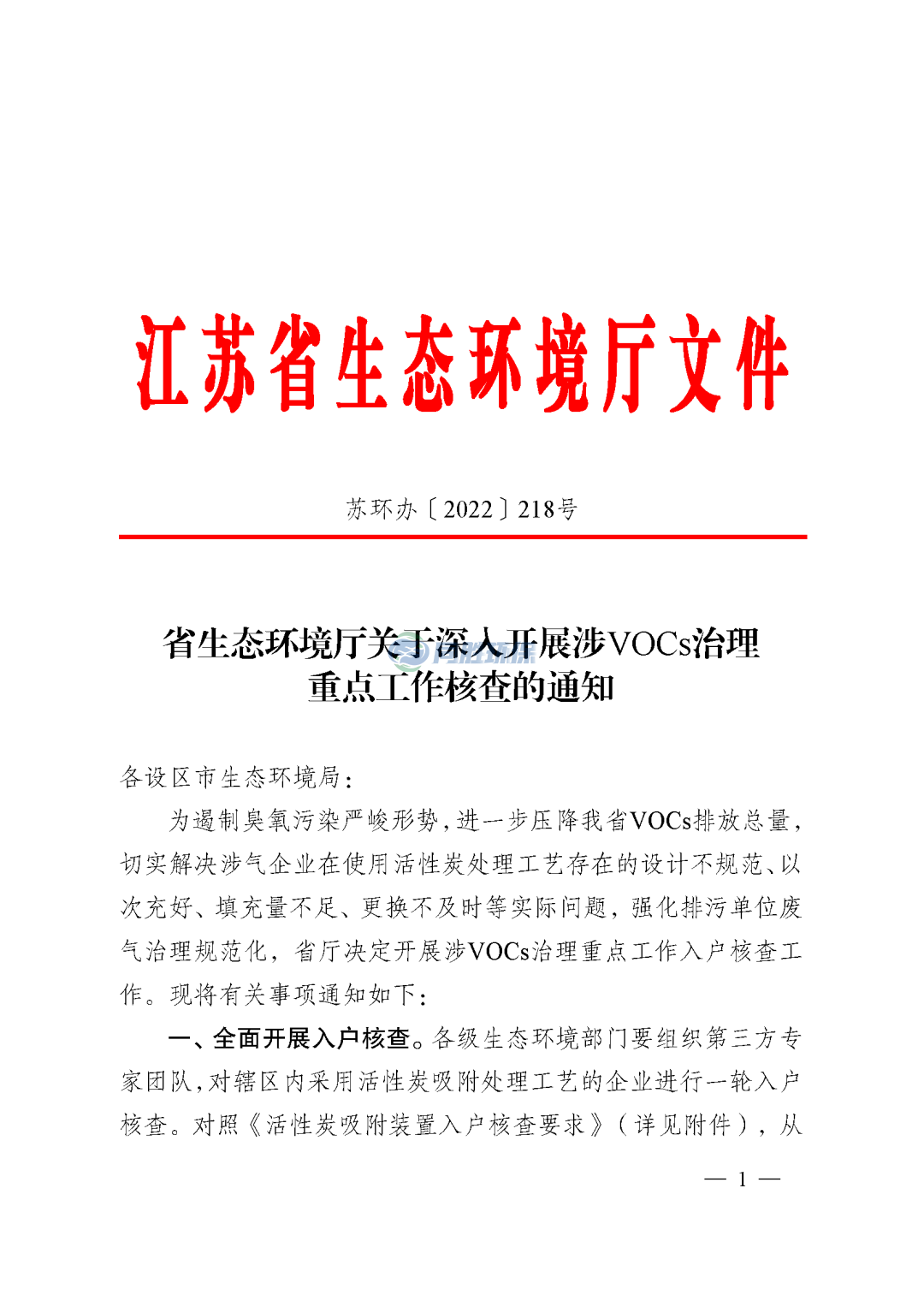 江苏省生态环境厅文件

苏环办〔2022〕218号

省生态环境厅关于深入开展涉VOCs治理重点工作核查的通知

各设区市生态环境局：

为遏制臭氧污染严峻形势，进一步压降我省VOCs排放总量，切实解决涉气企业在使用活性炭处理工艺存在的设计不规范、以次充好、填充量不足、更换不及时等实际问题，强化排污单位废气治理规范化，省厅决定开展涉VOCs治理重点工作入户核查工作。现将有关事项通知如下：

一、全面开展入户核查。各级生态环境部门要组织第三方专家团队，对辖区内采用活性炭吸附处理工艺的企业进行一轮入户核查。对照《活性炭吸附装置入户核查要求》（详见附件），从

— 1 —